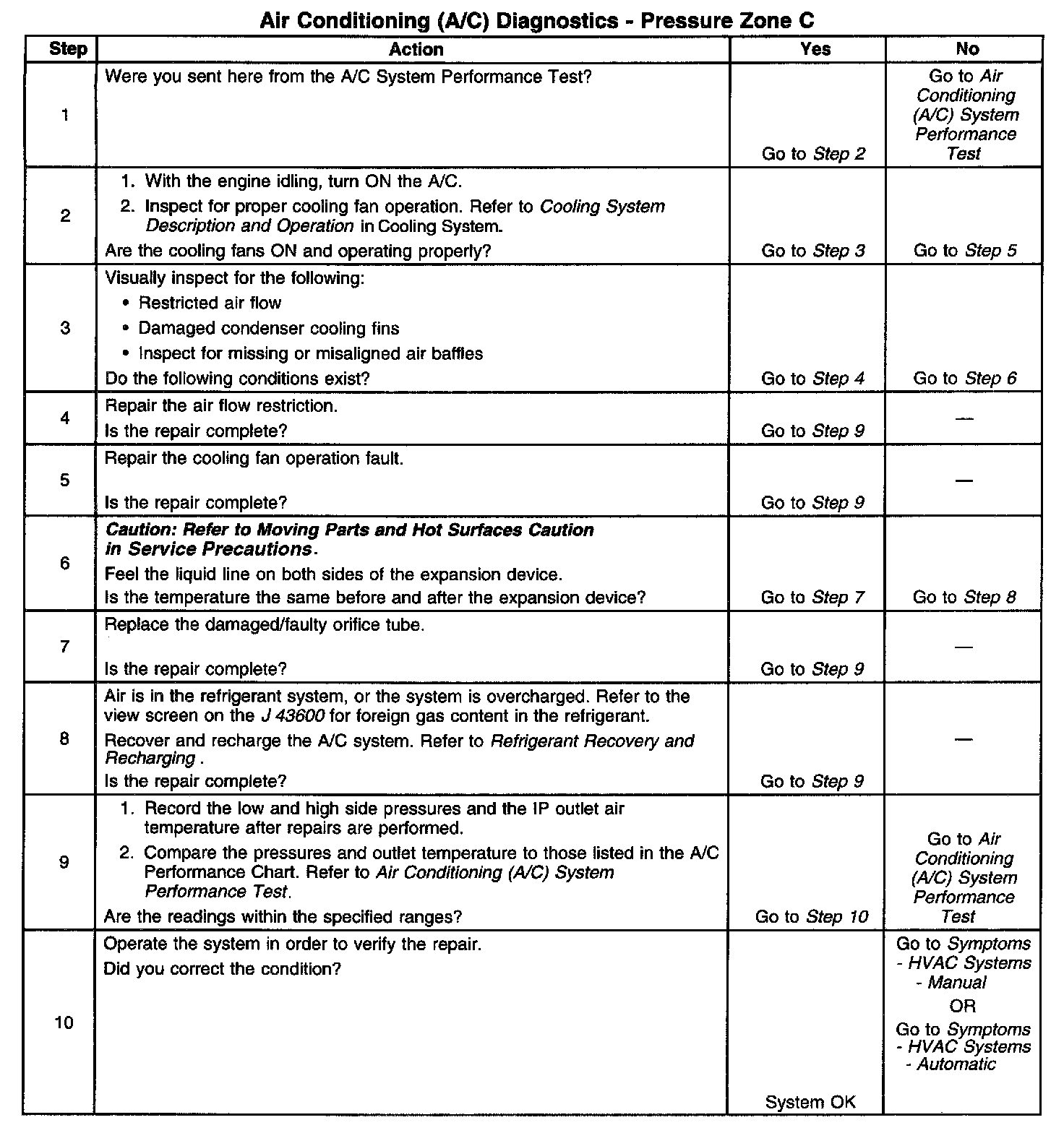 Air Conditioning (A/C) Diagnostics - Pressure Zone C

| Step | Action | Yes | No |
|---|---|---|---|
| 1 | Were you sent here from the A/C System Performance Test? | Go to Step 2 | Go to Air Conditioning (A/C) System Performance Test |
| 2 | 1. With the engine idling, turn ON the A/C. 2. Inspect for proper cooling fan operation. Refer to Cooling System Description and Operation in Cooling System. Are the cooling fans ON and operating properly? | Go to Step 3 | Go to Step 5 |
| 3 | Visually inspect for the following: • Restricted air flow • Damaged condenser cooling fins • Inspect for missing or misaligned air baffles Do the following conditions exist? | Go to Step 4 | Go to Step 6 |
| 4 | Repair the air flow restriction. Is the repair complete? | Go to Step 9 | — |
| 5 | Repair the cooling fan operation fault. Is the repair complete? | Go to Step 9 | — |
| 6 | Caution: Refer to Moving Parts and Hot Surfaces Caution in Service Precautions. Feel the liquid line on both sides of the expansion device. Is the temperature the same before and after the expansion device? | Go to Step 7 | Go to Step 8 |
| 7 | Replace the damaged/faulty orifice tube. Is the repair complete? | Go to Step 9 | — |
| 8 | Air is in the refrigerant system, or the system is overcharged. Refer to the view screen on the J 43600 for foreign gas content in the refrigerant. Recover and recharge the A/C system. Refer to Refrigerant Recovery and Recharging . Is the repair complete? | Go to Step 9 | — |
| 9 | 1. Record the low and high side pressures and the IP outlet air temperature after repairs are performed. 2. Compare the pressures and outlet temperature to those listed in the A/C Performance Chart. Refer to Air Conditioning (A/C) System Performance Test. Are the readings within the specified ranges? | Go to Step 10 | Go to Air Conditioning (A/C) System Performance Test |
| 10 | Operate the system in order to verify the repair. Did you correct the condition? | System OK | Go to Symptoms - HVAC Systems - Manual OR Go to Symptoms - HVAC Systems - Automatic |